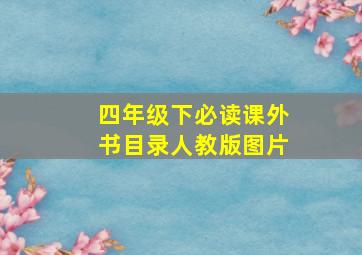 四年级下必读课外书目录人教版图片